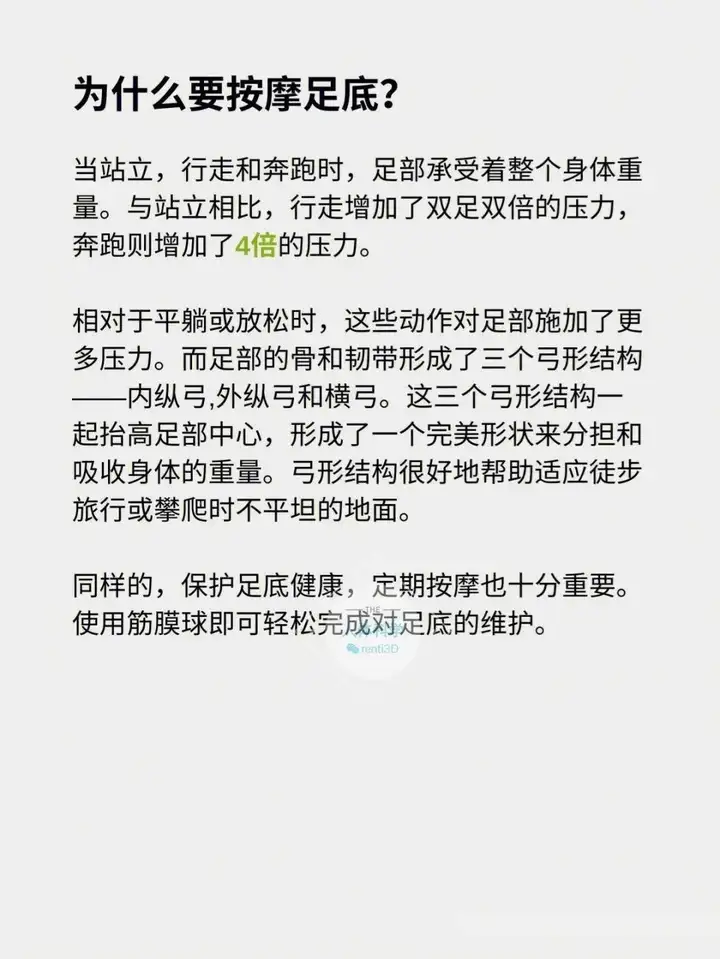 为什么要按摩足底?

当站立，行走和奔跑时，足部承受着整个身体重量。与站立相比，行走增加了双足双倍的压力，奔跑则增加了4倍的压力。

相对于平躺或放松时，这些动作对足部施加了更多压力。而足部的骨和韧带形成了三个弓形结构——内纵弓,外纵弓和横弓。这三个弓形结构一起抬高足部中心，形成了一个完美形状来分担和吸收身体的重量。弓形结构很好地帮助适应徒步旅行或攀爬时不平坦的地面。

同样的，保护足底健康，定期按摩也十分重要。使用筋膜球即可轻松完成对足底的维护。

renti3D